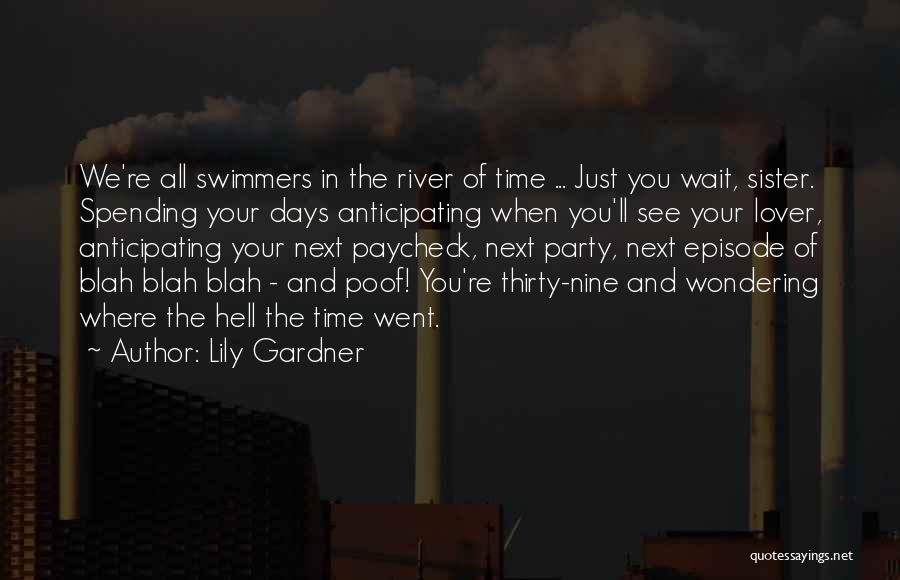 We're all swimmers in the river of time ... Just you wait, sister. Spending your days anticipating when you'll see your lover, anticipating your next paycheck, next party, next episode of blah blah blah - and poof! You're thirty-nine and wondering where the hell the time went.

~ Author: Lily Gardner

quotessayings.net